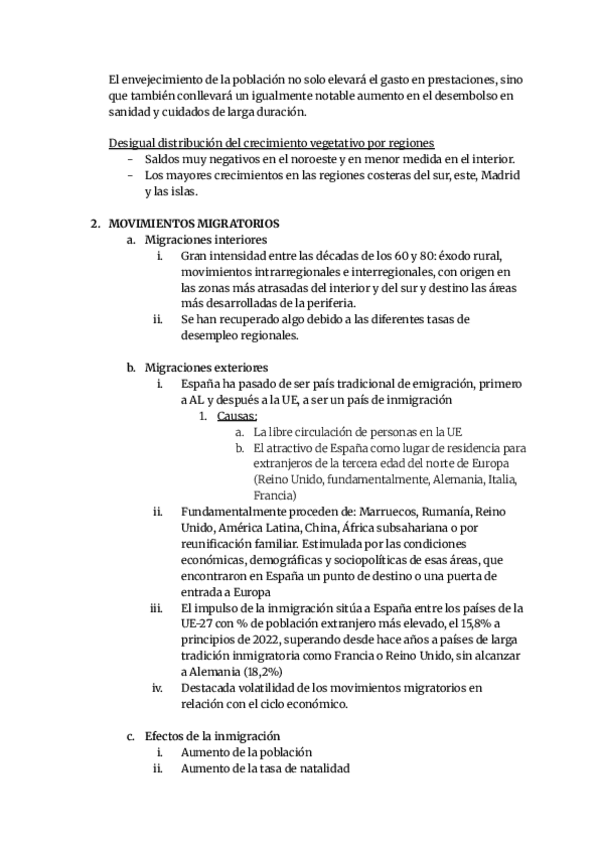 El envejecimiento de la población no solo elevará el gasto en prestaciones, sino que también conllevará un igualmente notable aumento en el desembolso en sanidad y cuidados de larga duración.

Desigual distribución del crecimiento vegetativo por regiones
- Saldos muy negativos en el noroeste y en menor medida en el interior.
- Los mayores crecimientos en las regiones costeras del sur, este, Madrid y las islas.

2. MOVIMIENTOS MIGRATORIOS
a. Migraciones interiores
i. Gran intensidad entre las décadas de los 60 y 80: éxodo rural, movimientos intrarregionales e interregionales, con origen en las zonas más atrasadas del interior y del sur y destino las áreas más desarrolladas de la periferia.
ii. Se han recuperado algo debido a las diferentes tasas de desempleo regionales.

b. Migraciones exteriores
i. España ha pasado de ser país tradicional de emigración, primero a AL y después a la UE, a ser un país de inmigración
1. Causas:
a. La libre circulación de personas en la UE
b. El atractivo de España como lugar de residencia para extranjeros de la tercera edad del norte de Europa (Reino Unido, fundamentalmente, Alemania, Italia, Francia)
ii. Fundamentalmente proceden de: Marruecos, Rumanía, Reino Unido, América Latina, China, África subsahariana o por reunificación familiar. Estimulada por las condiciones económicas, demográficas y sociopolíticas de esas áreas, que encontraron en España un punto de destino o una puerta de entrada a Europa
iii. El impulso de la inmigración sitúa a España entre los países de la UE-27 con % de población extranjero más elevado, el 15,8% a principios de 2022, superando desde hace años a países de larga tradición inmigratoria como Francia o Reino Unido, sin alcanzar a Alemania (18,2%)
iv. Destacada volatilidad de los movimientos migratorios en relación con el ciclo económico.

c. Efectos de la inmigración
i. Aumento de la población
ii. Aumento de la tasa de natalidad